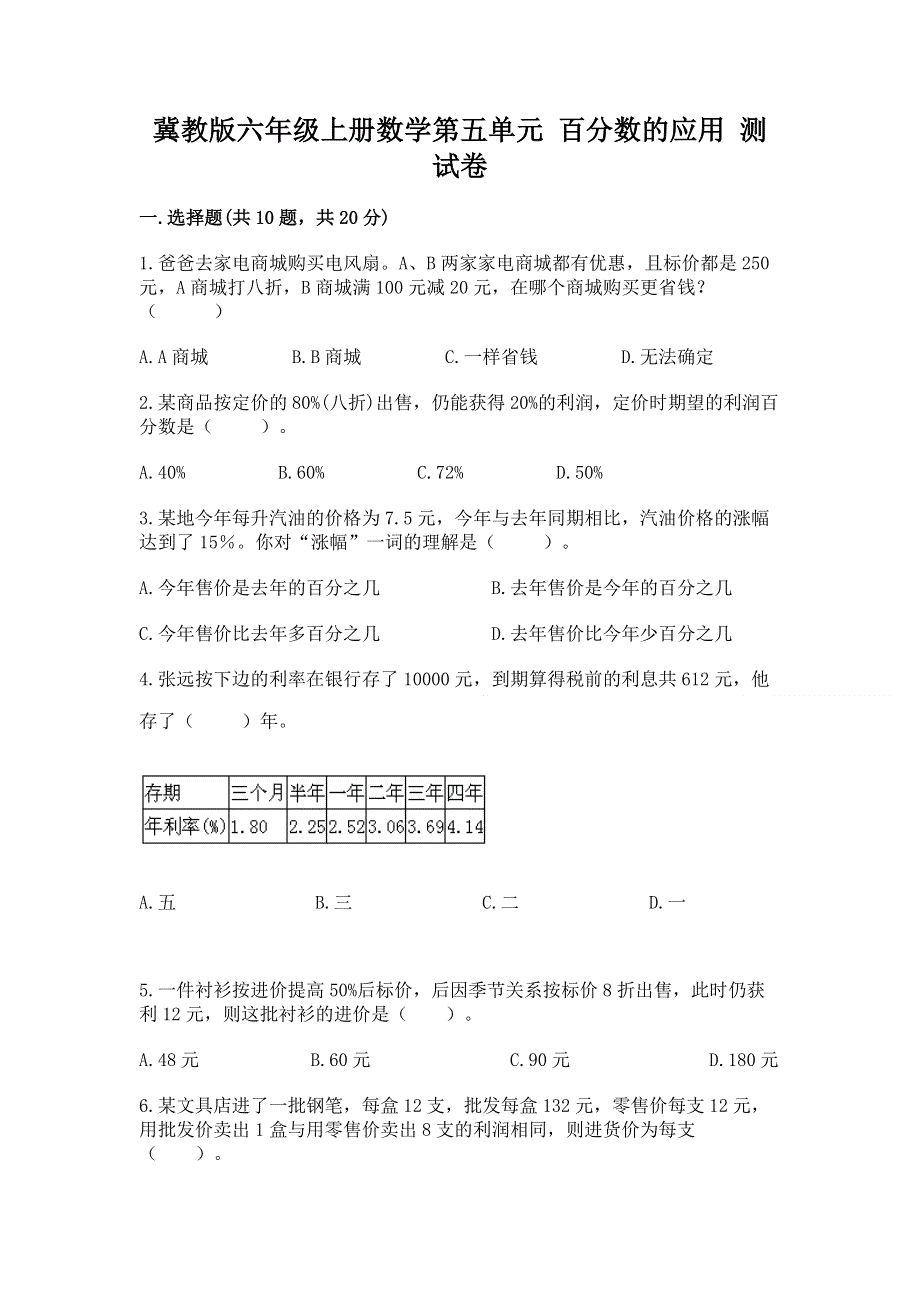 冀教版六年级上册数学第五单元 百分数的应用 测试卷

一.选择题(共10题，共20分)

1.爸爸去家电商城购买电风扇。A、B两家家电商城都有优惠，且标价都是250元，A商城打八折，B商城满100元减20元，在哪个商城购买更省钱？（　　）

A.A商城　　B.B商城　　C.一样省钱　　D.无法确定

2.某商品按定价的80%(八折)出售，仍能获得20%的利润，定价时期望的利润百分数是（　　）。

A.40%　　B.60%　　C.72%　　D.50%

3.某地今年每升汽油的价格为7.5元，今年与去年同期相比，汽油价格的涨幅达到了15%。你对“涨幅”一词的理解是（　　）。

A.今年售价是去年的百分之几　　B.去年售价是今年的百分之几

C.今年售价比去年多百分之几　　D.去年售价比今年少百分之几

4.张远按下边的利率在银行存了10000元，到期算得税前的利息共612元，他存了（　　）年。

| 存期 | 三个月 | 半年 | 一年 | 二年 | 三年 | 四年 |
|---|---|---|---|---|---|---|
| 年利率(%) | 1.80 | 2.25 | 2.52 | 3.06 | 3.69 | 4.14 |

A.五　　B.三　　C.二　　D.一

5.一件衬衫按进价提高50%后标价，后因季节关系按标价8折出售，此时仍获利12元，则这批衬衫的进价是（　　）。

A.48元　　B.60元　　C.90元　　D.180元

6.某文具店进了一批钢笔，每盒12支，批发每盒132元，零售价每支12元，用批发价卖出1盒与用零售价卖出8支的利润相同，则进货价为每支（　　）。